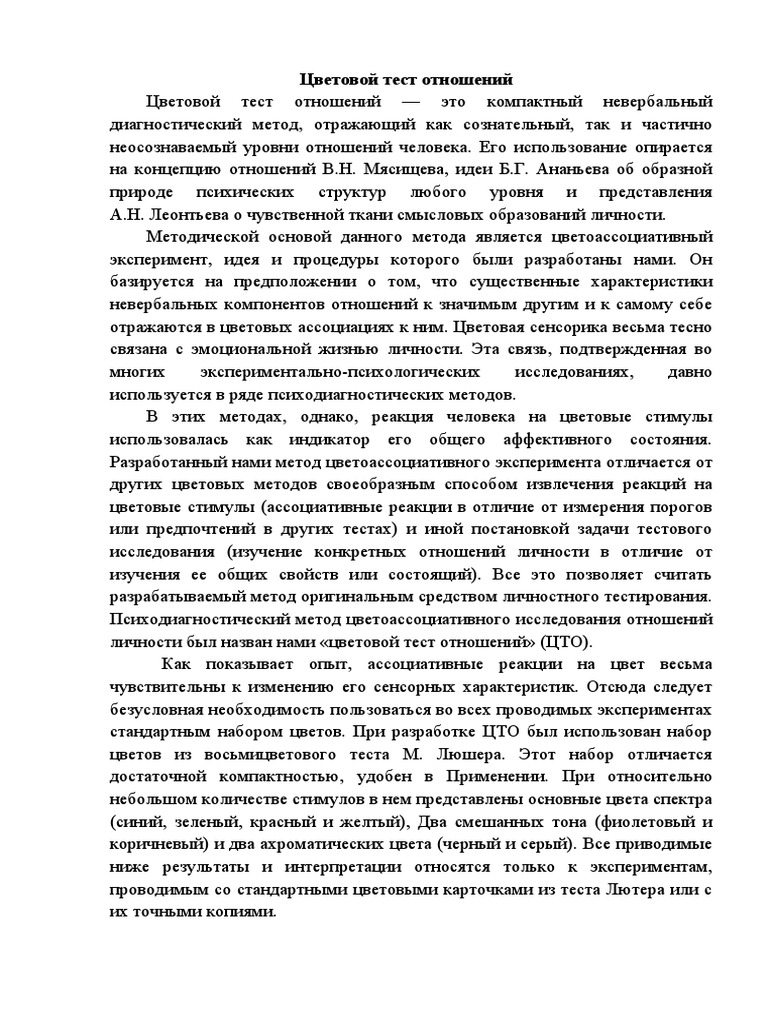 Цветовой тест отношений

Цветовой тест отношений — это компактный невербальный диагностический метод, отражающий как сознательный, так и частично неосознаваемый уровни отношений человека. Его использование опирается на концепцию отношений В.Н. Мясищева, идеи Б.Г. Ананьева об образной природе психических структур любого уровня и представления А.Н. Леонтьева о чувственной ткани смысловых образований личности.

Методической основой данного метода является цветоассоциативный эксперимент, идея и процедуры которого были разработаны нами. Он базируется на предположении о том, что существенные характеристики невербальных компонентов отношений к значимым другим и к самому себе отражаются в цветовых ассоциациях к ним. Цветовая сенсорика весьма тесно связана с эмоциональной жизнью личности. Эта связь, подтвержденная во многих экспериментально-психологических исследованиях, давно используется в ряде психодиагностических методов.

В этих методах, однако, реакция человека на цветовые стимулы использовалась как индикатор его общего аффективного состояния. Разработанный нами метод цветоассоциативного эксперимента отличается от других цветовых методов своеобразным способом извлечения реакций на цветовые стимулы (ассоциативные реакции в отличие от измерения порогов или предпочтений в других тестах) и иной постановкой задачи тестового исследования (изучение конкретных отношений личности в отличие от изучения ее общих свойств или состоящий). Все это позволяет считать разрабатываемый метод оригинальным средством личностного тестирования. Психодиагностический метод цветоассоциативного исследования отношений личности был назван нами «цветовой тест отношений» (ЦТО).

Как показывает опыт, ассоциативные реакции на цвет весьма чувствительны к изменению его сенсорных характеристик. Отсюда следует безусловная необходимость пользоваться во всех проводимых экспериментах стандартным набором цветов. При разработке ЦТО был использован набор цветов из восьмицветового теста М. Люшера. Этот набор отличается достаточной компактностью, удобен в Применении. При относительно небольшом количестве стимулов в нем представлены основные цвета спектра (синий, зеленый, красный и желтый), Два смешанных тона (фиолетовый и коричневый) и два ахроматических цвета (черный и серый). Все приводимые ниже результаты и интерпретации относятся только к экспериментам, проводимым со стандартными цветовыми карточками из теста Лютера или с их точными копиями.